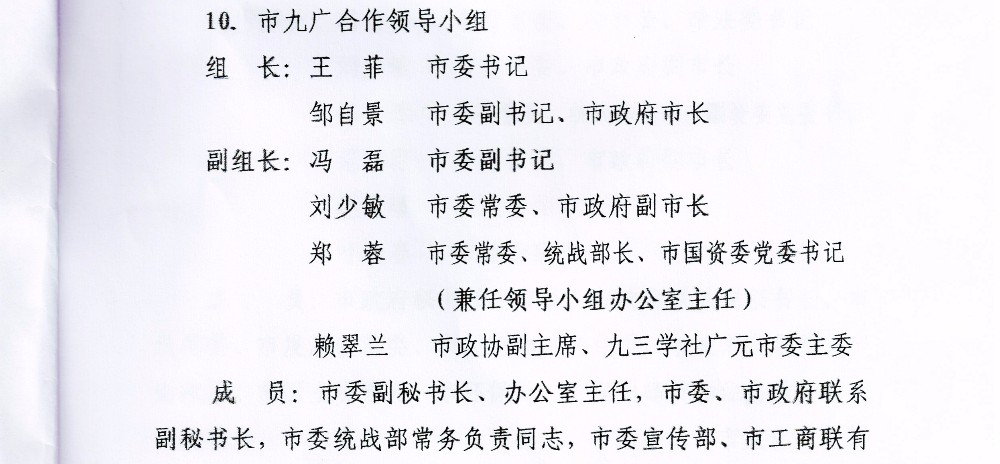 10. 市九广合作领导小组

组 长：王 菲 市委书记

邹自景 市委副书记、市政府市长

副组长：冯 磊 市委副书记

刘少敏 市委常委、市政府副市长

郑 蓉 市委常委、统战部长、市国资委党委书记

（兼任领导小组办公室主任）

赖翠兰 市政协副主席、九三学社广元市委主委

成 员：市委副秘书长、办公室主任，市委、市政府联系副秘书长，市委统战部常务负责同志，市委宣传部、市工商联有